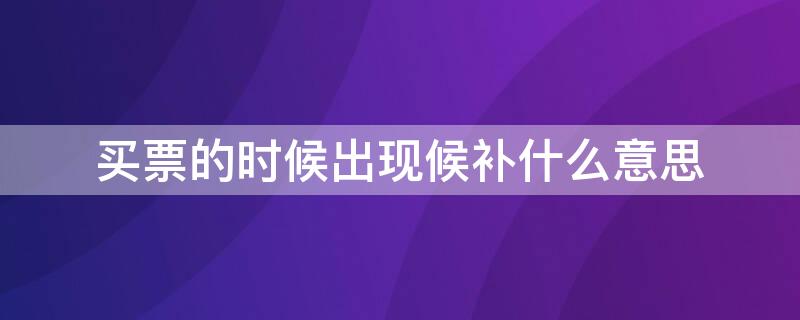 买票的时候出现候补什么意思